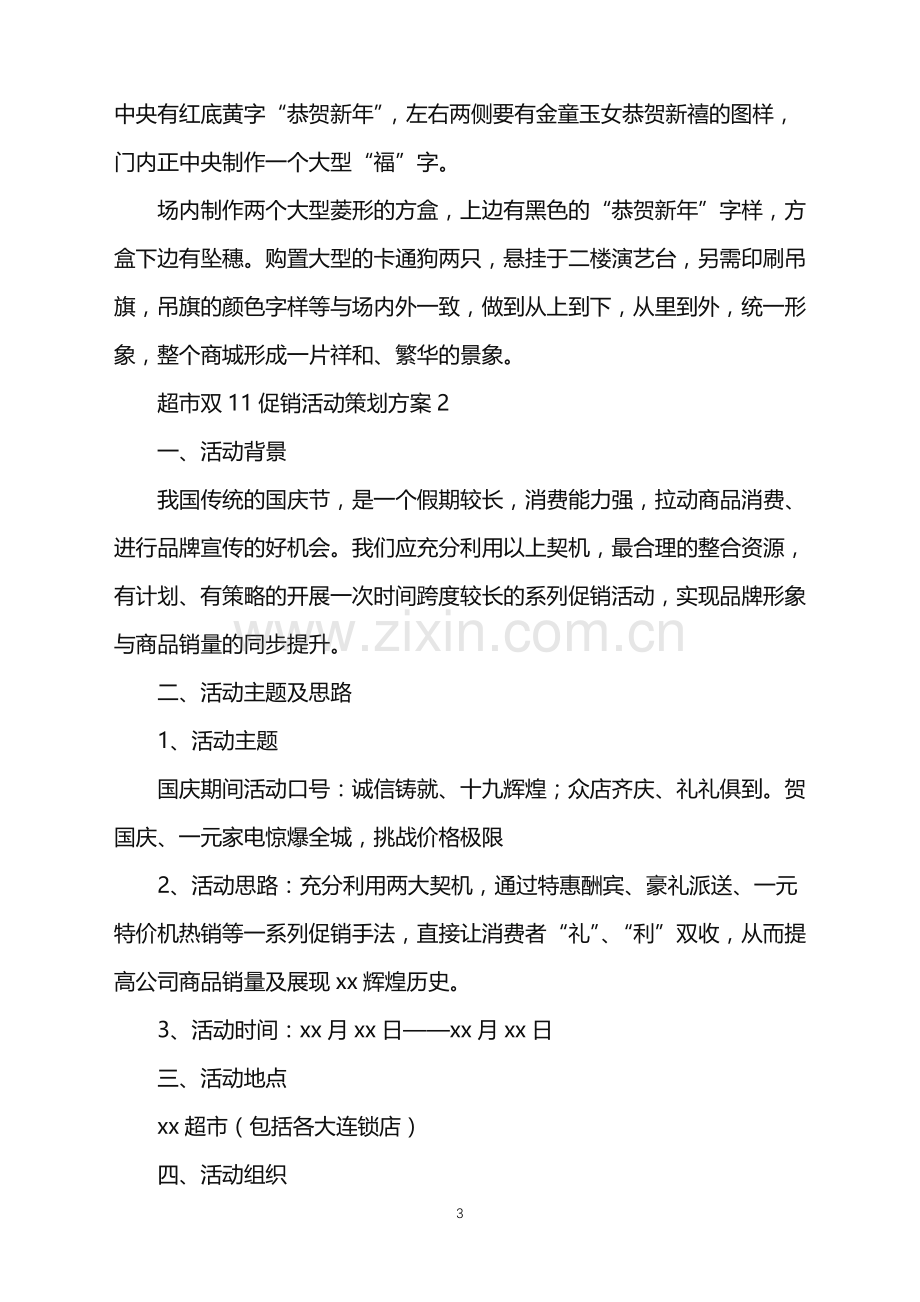 中央有红底黄字“恭贺新年”，左右两侧要有金童玉女恭贺新禧的图样，门内正中央制作一个大型“福”字。

场内制作两个大型菱形的方盒，上边有黑色的“恭贺新年”字样，方盒下边有坠穗。购置大型的卡通狗两只，悬挂于二楼演艺台，另需印刷吊旗，吊旗的颜色字样等与场内外一致，做到从上到下，从里到外，统一形象，整个商城形成一片祥和、繁华的景象。

超市双11促销活动策划方案2

一、活动背景

我国传统的国庆节，是一个假期较长，消费能力强，拉动商品消费、进行品牌宣传的好机会。我们应充分利用以上契机，最合理的整合资源，有计划、有策略的开展一次时间跨度较长的系列促销活动，实现品牌形象与商品销量的同步提升。

二、活动主题及思路

1、活动主题

国庆期间活动口号：诚信铸就、十九辉煌；众店齐庆、礼礼俱到。贺国庆、一元家电惊爆全城，挑战价格极限

2、活动思路：充分利用两大契机，通过特惠酬宾、豪礼派送、一元特价机热销等一系列促销手法，直接让消费者“礼”、“利”双收，从而提高公司商品销量及展现xx辉煌历史。

3、活动时间：xx月xx日——xx月xx日

三、活动地点

xx超市（包括各大连锁店）

四、活动组织

3

www.zixin.com.cn